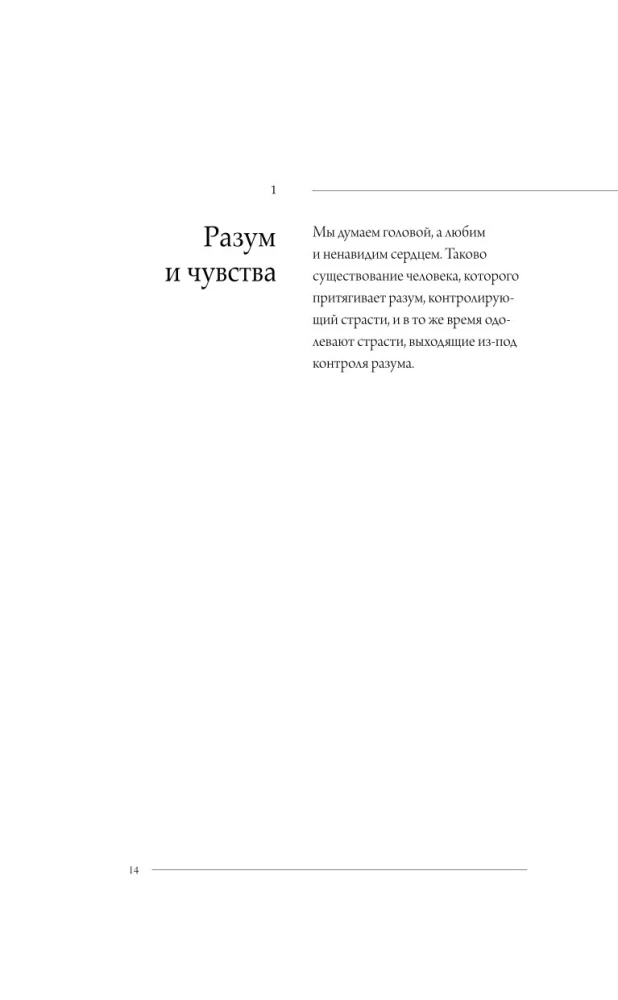 1

Разум и чувства

Мы думаем головой, а любим и ненавидим сердцем. Таково существование человека, которого притягивает разум, контролирующий страсти, и в то же время одолевают страсти, выходящие из-под контроля разума.

14